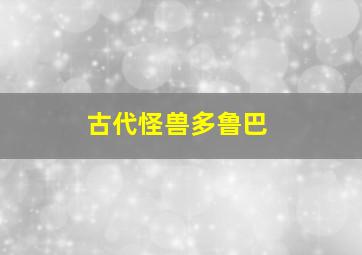 古代怪兽多鲁巴